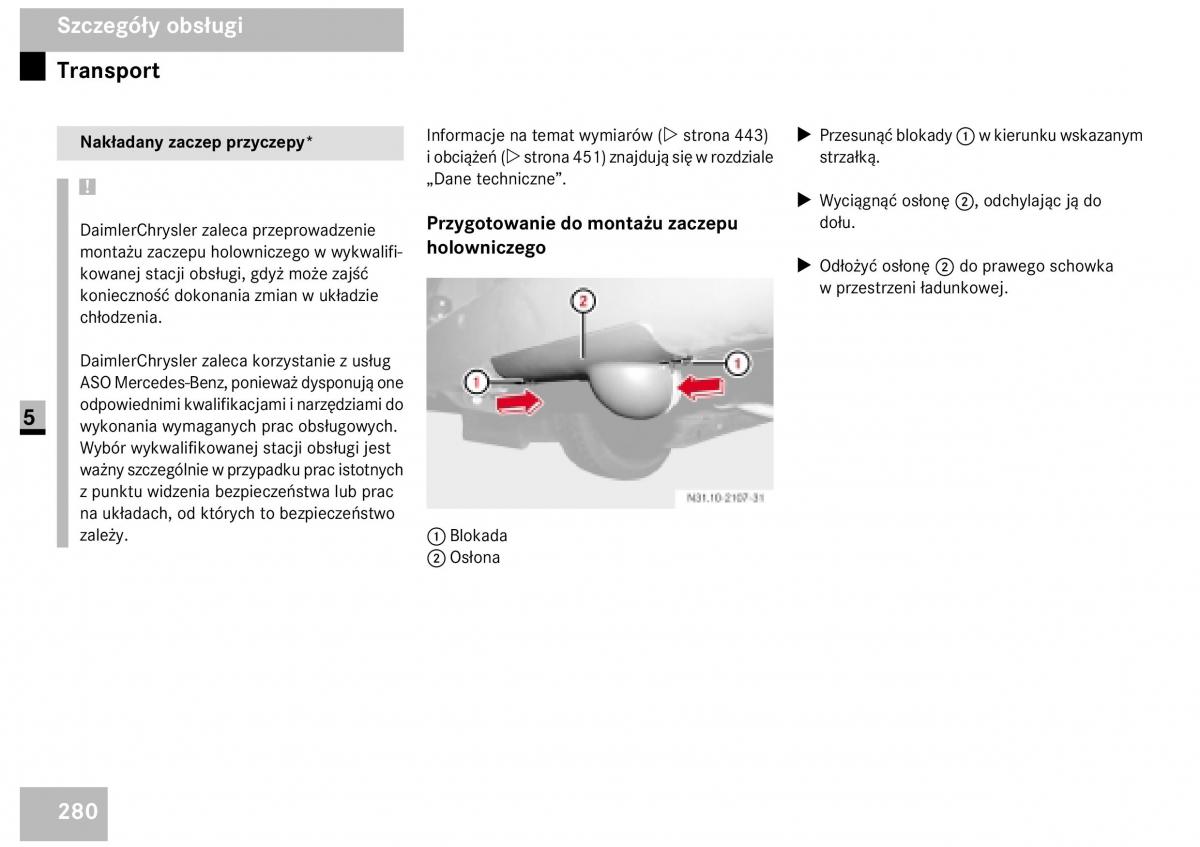 Szczegóły obsługi

Transport

Nakładany zaczep przyczepy*

!

DaimlerChrysler zaleca przeprowadzenie montażu zaczepu holowniczego w wykwalifikowanej stacji obsługi, gdyż może zajść konieczność dokonania zmian w układzie chłodzenia.

DaimlerChrysler zaleca korzystanie z usług ASO Mercedes-Benz, ponieważ dysponują one odpowiednimi kwalifikacjami i narzędziami do wykonania wymaganych prac obsługowych. Wybór wykwalifikowanej stacji obsługi jest ważny szczególnie w przypadku prac istotnych z punktu widzenia bezpieczeństwa lub prac na układach, od których to bezpieczeństwo zależy.

5

Informacje na temat wymiarów (▷ strona 443) i obciążeń (▷ strona 451) znajdują się w rozdziale „Dane techniczne".

Przygotowanie do montażu zaczepu holowniczego

2
1
1
N31.10-2107-31

1 Blokada
2 Osłona

▶ Przesunąć blokady 1 w kierunku wskazanym strzałką.

▶ Wyciągnąć osłonę 2, odchylając ją do dołu.

▶ Odłożyć osłonę 2 do prawego schowka w przestrzeni ładunkowej.

280